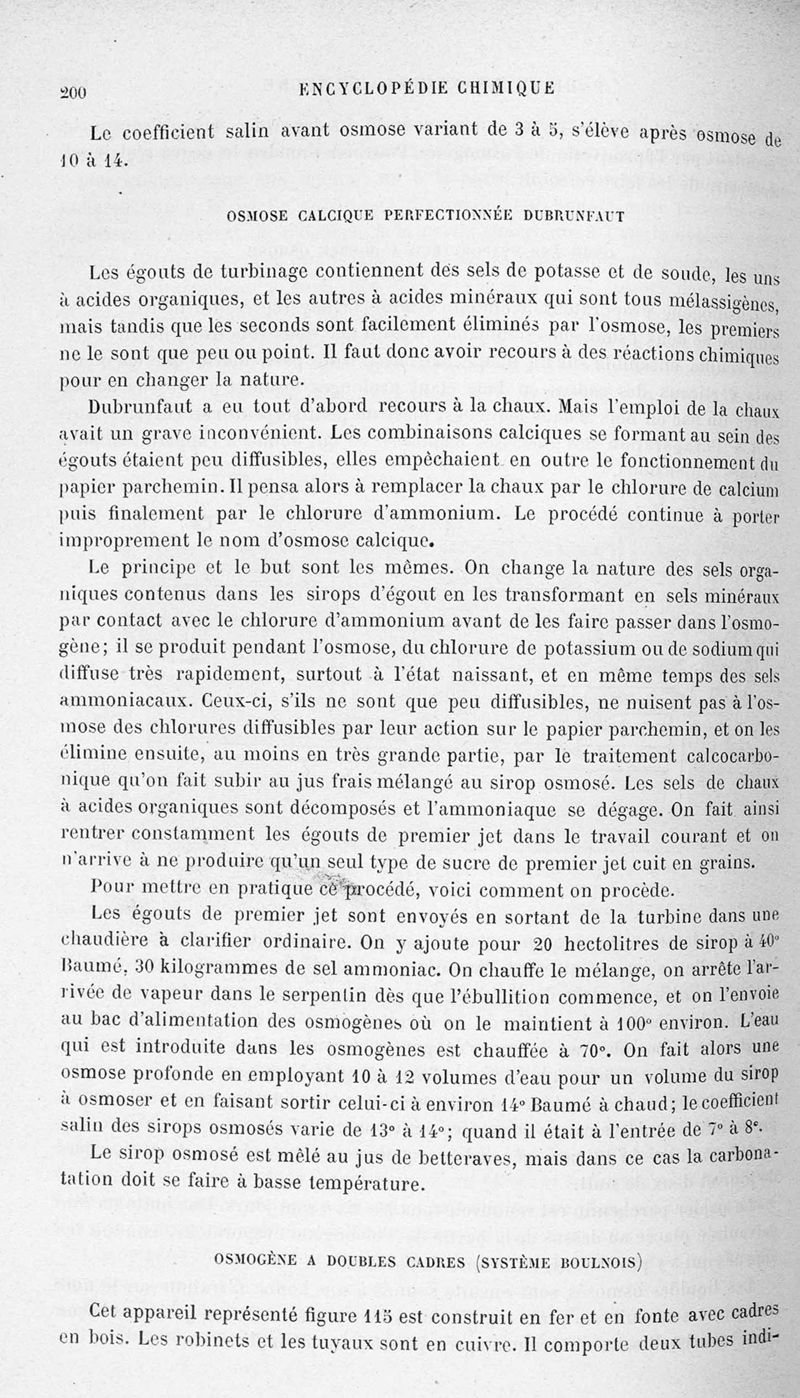 200 ENCYCLOPÉDIE CHIMIQUE

Le coefficient salin avant osmose variant de 3 à 5, s'élève après osmose de 10 à 14.

OSMOSE CALCIQUE PERFECTIONNÉE DUBRUNFAUT

Les égouts de turbinage contiennent des sels de potasse et de soude, les uns à acides organiques, et les autres à acides minéraux qui sont tous mélassigènes, mais tandis que les seconds sont facilement éliminés par l'osmose, les premiers ne le sont que peu ou point. Il faut donc avoir recours à des réactions chimiques pour en changer la nature.

Dubrunfaut a eu tout d'abord recours à la chaux. Mais l'emploi de la chaux avait un grave inconvénient. Les combinaisons calciques se formant au sein des égouts étaient peu diffusibles, elles empêchaient en outre le fonctionnement du papier parchemin. Il pensa alors à remplacer la chaux par le chlorure de calcium puis finalement par le chlorure d'ammonium. Le procédé continue à porter improprement le nom d'osmose calcique.

Le principe et le but sont les mêmes. On change la nature des sels organiques contenus dans les sirops d'égout en les transformant en sels minéraux par contact avec le chlorure d'ammonium avant de les faire passer dans l'osmogène; il se produit pendant l'osmose, du chlorure de potassium ou de sodium qui diffuse très rapidement, surtout à l'état naissant, et en même temps des sels ammoniacaux. Ceux-ci, s'ils ne sont que peu diffusibles, ne nuisent pas à l'osmose des chlorures diffusibles par leur action sur le papier parchemin, et on les élimine ensuite, au moins en très grande partie, par le traitement calcocarbonique qu'on fait subir au jus frais mélangé au sirop osmosé. Les sels de chaux à acides organiques sont décomposés et l'ammoniaque se dégage. On fait ainsi rentrer constamment les égouts de premier jet dans le travail courant et on n'arrive à ne produire qu'un seul type de sucre de premier jet cuit en grains.

Pour mettre en pratique ce procédé, voici comment on procède.

Les égouts de premier jet sont envoyés en sortant de la turbine dans une chaudière à clarifier ordinaire. On y ajoute pour 20 hectolitres de sirop à 40° Baumé, 30 kilogrammes de sel ammoniac. On chauffe le mélange, on arrête l'arrivée de vapeur dans le serpentin dès que l'ébullition commence, et on l'envoie au bac d'alimentation des osmogènes où on le maintient à 100° environ. L'eau qui est introduite dans les osmogènes est chauffée à 70°. On fait alors une osmose profonde en employant 10 à 12 volumes d'eau pour un volume du sirop à osmoser et en faisant sortir celui-ci à environ 14° Baumé à chaud; le coefficient salin des sirops osmosés varie de 13° à 14°; quand il était à l'entrée de 7° à 8°.

Le sirop osmosé est mêlé au jus de betteraves, mais dans ce cas la carbonatation doit se faire à basse température.

OSMOGÈNE A DOUBLES CADRES (SYSTÈME BOULNOIS)

Cet appareil représenté figure 115 est construit en fer et en fonte avec cadres en bois. Les robinets et les tuyaux sont en cuivre. Il comporte deux tubes indi-